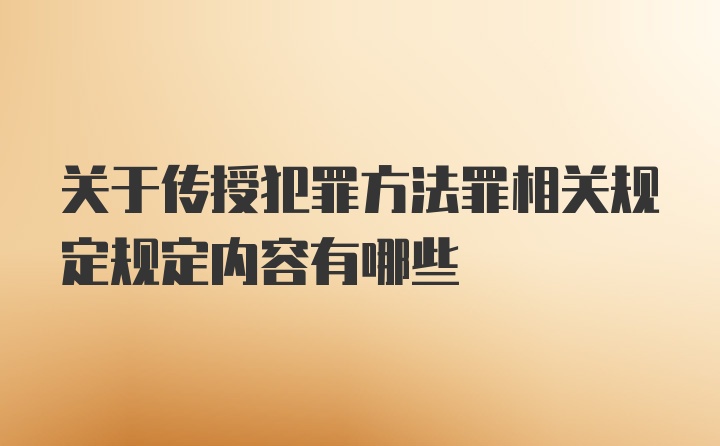 关于传授犯罪方法罪相关规定规定内容有哪些